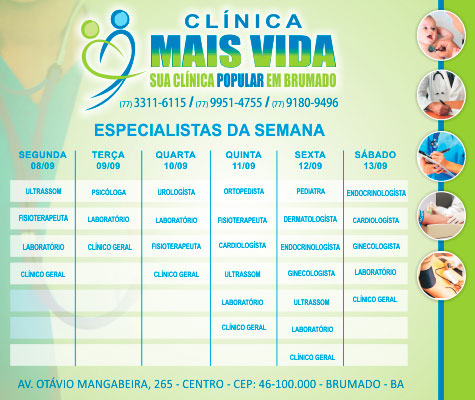 CLÍNICA
MAIS VIDA
SUA CLÍNICA POPULAR EM BRUMADO
(77) 3311-6115 / (77) 9951-4755 / (77) 9180-9496

ESPECIALISTAS DA SEMANA

| SEGUNDA 08/09 | TERÇA 09/09 | QUARTA 10/09 | QUINTA 11/09 | SEXTA 12/09 | SÁBADO 13/09 |
|---|---|---|---|---|---|
| ULTRASSOM | PSICÓLOGA | UROLOGÍSTA | ORTOPEDISTA | PEDIATRA | ENDOCRINOLOGÍSTA |
| FISIOTERAPEUTA | LABORATÓRIO | LABORATÓRIO | FISIOTERAPEUTA | DERMATOLOGÍSTA | CARDIOLOGÍSTA |
| LABORATÓRIO | CLÍNICO GERAL | FISIOTERAPEUTA | CARDIOLOGÍSTA | ENDOCRINOLOGÍSTA | GINECOLOGISTA |
| CLÍNICO GERAL | | CLÍNICO GERAL | ULTRASSOM | GINECOLOGISTA | LABORATÓRIO |
| | | | LABORATÓRIO | ULTRASSOM | CLÍNICO GERAL |
| | | | CLÍNICO GERAL | LABORATÓRIO | |
| | | | | CLÍNICO GERAL | |

AV. OTÁVIO MANGABEIRA, 265 - CENTRO - CEP: 46-100.000 - BRUMADO - BA